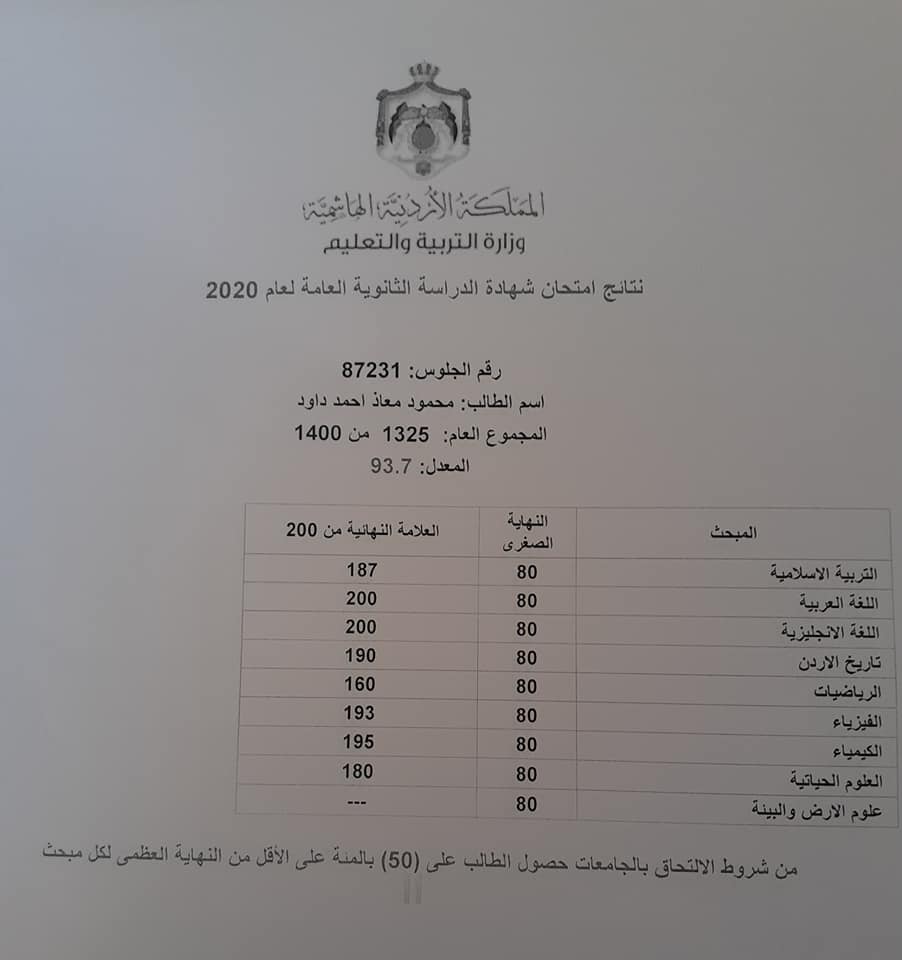 المملكة الأردنية الهاشمية
وزارة التربية والتعليم

نتائج امتحان شهادة الدراسة الثانوية العامة لعام 2020

رقم الجلوس: 87231
اسم الطالب: محمود معاذ احمد داود
المجموع العام: 1325 من 1400
المعدل: 93.7

| المبحث | النهاية الصغرى | العلامة النهائية من 200 |
|---|---|---|
| التربية الاسلامية | 80 | 187 |
| اللغة العربية | 80 | 200 |
| اللغة الانجليزية | 80 | 200 |
| تاريخ الاردن | 80 | 190 |
| الرياضيات | 80 | 160 |
| الفيزياء | 80 | 193 |
| الكيمياء | 80 | 195 |
| العلوم الحياتية | 80 | 180 |
| علوم الارض والبيئة | 80 | --- |

من شروط الالتحاق بالجامعات حصول الطالب على (50) بالمئة على الأقل من النهاية العظمى لكل مبحث